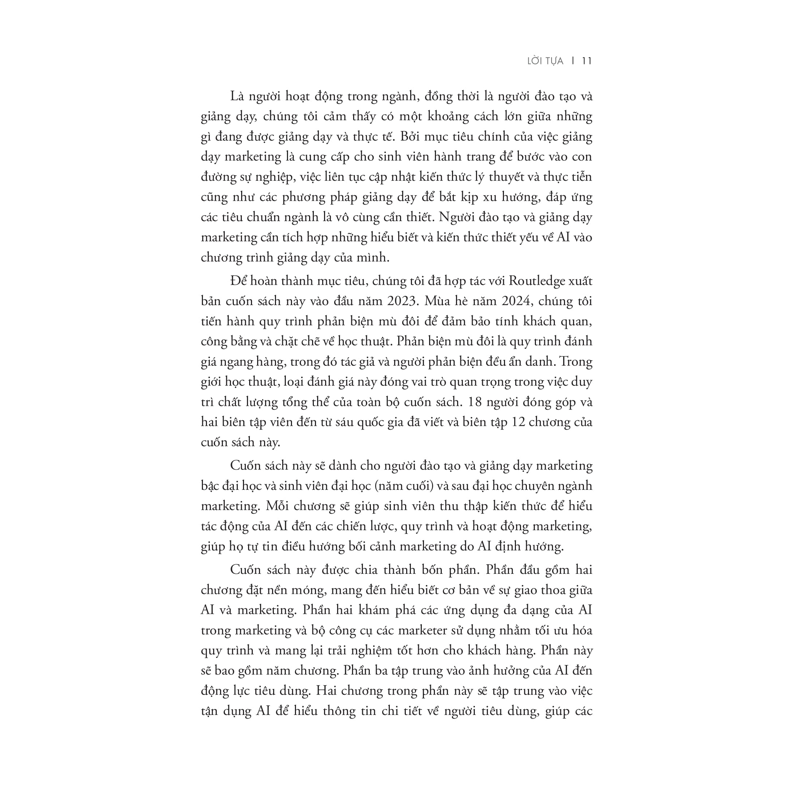 LỜI TỰA | 11

Là người hoạt động trong ngành, đồng thời là người đào tạo và giảng dạy, chúng tôi cảm thấy có một khoảng cách lớn giữa những gì đang được giảng dạy và thực tế. Bởi mục tiêu chính của việc giảng dạy marketing là cung cấp cho sinh viên hành trang để bước vào con đường sự nghiệp, việc liên tục cập nhật kiến thức lý thuyết và thực tiễn cũng như các phương pháp giảng dạy để bắt kịp xu hướng, đáp ứng các tiêu chuẩn ngành là vô cùng cần thiết. Người đào tạo và giảng dạy marketing cần tích hợp những hiểu biết và kiến thức thiết yếu về AI vào chương trình giảng dạy của mình.

Để hoàn thành mục tiêu, chúng tôi đã hợp tác với Routledge xuất bản cuốn sách này vào đầu năm 2023. Mùa hè năm 2024, chúng tôi tiến hành quy trình phản biện mù đôi để đảm bảo tính khách quan, công bằng và chặt chẽ về học thuật. Phản biện mù đôi là quy trình đánh giá ngang hàng, trong đó tác giả và người phản biện đều ẩn danh. Trong giới học thuật, loại đánh giá này đóng vai trò quan trọng trong việc duy trì chất lượng tổng thể của toàn bộ cuốn sách. 18 người đóng góp và hai biên tập viên đến từ sáu quốc gia đã viết và biên tập 12 chương của cuốn sách này.

Cuốn sách này sẽ dành cho người đào tạo và giảng dạy marketing bậc đại học và sinh viên đại học (năm cuối) và sau đại học chuyên ngành marketing. Mỗi chương sẽ giúp sinh viên thu thập kiến thức để hiểu tác động của AI đến các chiến lược, quy trình và hoạt động marketing, giúp họ tự tin điều hướng bối cảnh marketing do AI định hướng.

Cuốn sách này được chia thành bốn phần. Phần đầu gồm hai chương đặt nền móng, mang đến hiểu biết cơ bản về sự giao thoa giữa AI và marketing. Phần hai khám phá các ứng dụng đa dạng của AI trong marketing và bộ công cụ các marketer sử dụng nhằm tối ưu hóa quy trình và mang lại trải nghiệm tốt hơn cho khách hàng. Phần này sẽ bao gồm năm chương. Phần ba tập trung vào ảnh hưởng của AI đến động lực tiêu dùng. Hai chương trong phần này sẽ tập trung vào việc tận dụng AI để hiểu thông tin chi tiết về người tiêu dùng, giúp các